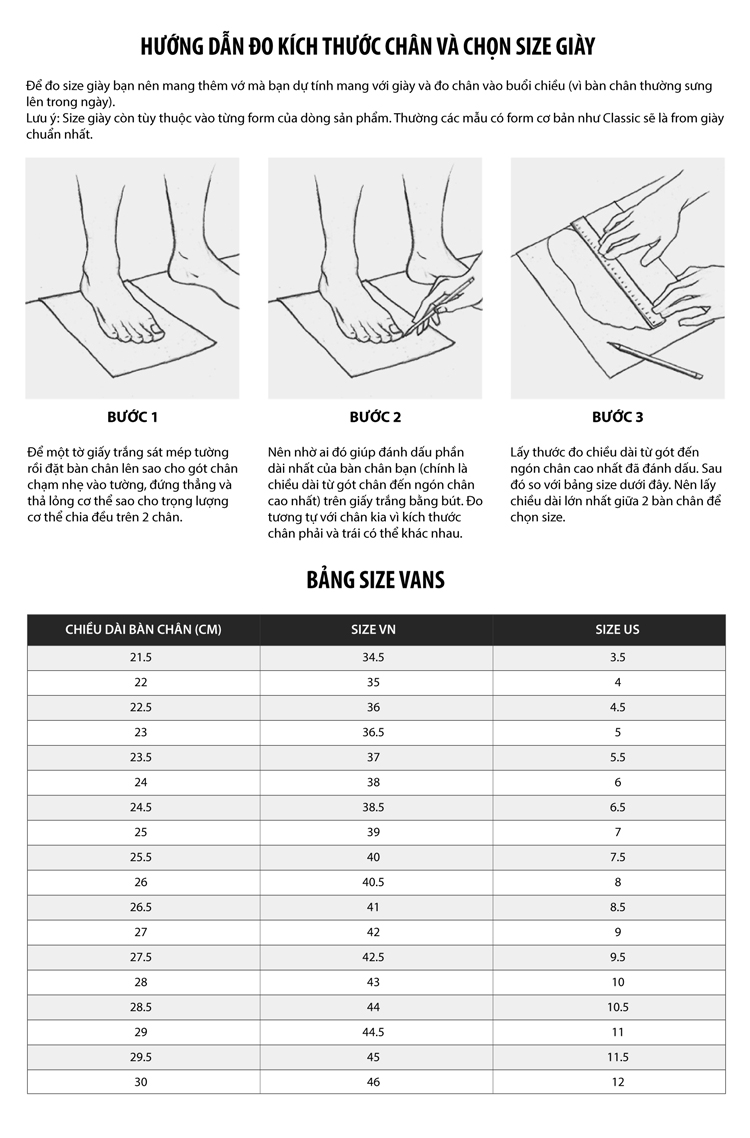 HƯỚNG DẪN ĐO KÍCH THƯỚC CHÂN VÀ CHỌN SIZE GIÀY

Để đo size giày bạn nên mang thêm vớ mà bạn dự tính mang với giày và đo chân vào buổi chiều (vì bàn chân thường sưng lên trong ngày).
Lưu ý: Size giày còn tùy thuộc vào từng form của dòng sản phẩm. Thường các mẫu có form cơ bản như Classic sẽ là from giày chuẩn nhất.

BƯỚC 1

Để một tờ giấy trắng sát mép tường rồi đặt bàn chân lên sao cho gót chân chạm nhẹ vào tường, đứng thẳng và thả lỏng cơ thể sao cho trọng lượng cơ thể chia đều trên 2 chân.

BƯỚC 2

Nên nhờ ai đó giúp đánh dấu phần dài nhất của bàn chân bạn (chính là chiều dài từ gót chân đến ngón chân cao nhất) trên giấy trắng bằng bút. Đo tương tự với chân kia vì kích thước chân phải và trái có thể khác nhau.

BƯỚC 3

Lấy thước đo chiều dài từ gót đến ngón chân cao nhất đã đánh dấu. Sau đó so với bảng size dưới đây. Nên lấy chiều dài lớn nhất giữa 2 bàn chân để chọn size.

BẢNG SIZE VANS

| CHIỀU DÀI BÀN CHÂN (CM) | SIZE VN | SIZE US |
|---|---|---|
| 21.5 | 34.5 | 3.5 |
| 22 | 35 | 4 |
| 22.5 | 36 | 4.5 |
| 23 | 36.5 | 5 |
| 23.5 | 37 | 5.5 |
| 24 | 38 | 6 |
| 24.5 | 38.5 | 6.5 |
| 25 | 39 | 7 |
| 25.5 | 40 | 7.5 |
| 26 | 40.5 | 8 |
| 26.5 | 41 | 8.5 |
| 27 | 42 | 9 |
| 27.5 | 42.5 | 9.5 |
| 28 | 43 | 10 |
| 28.5 | 44 | 10.5 |
| 29 | 44.5 | 11 |
| 29.5 | 45 | 11.5 |
| 30 | 46 | 12 |